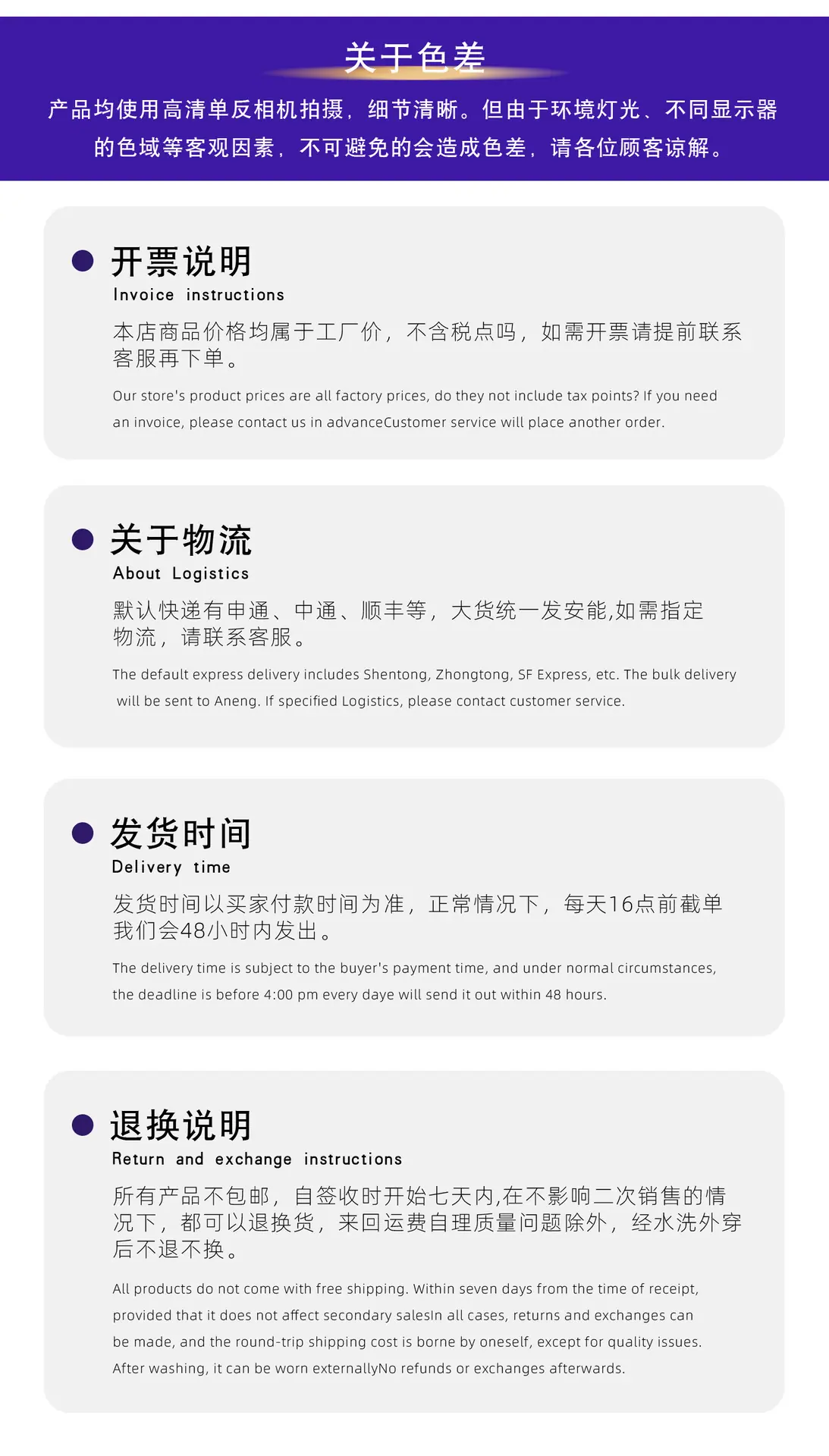 关于色差

产品均使用高清单反相机拍摄，细节清晰。但由于环境灯光、不同显示器的色域等客观因素，不可避免的会造成色差，请各位顾客谅解。

开票说明
Invoice instructions

本店商品价格均属于工厂价，不含税点吗，如需开票请提前联系客服再下单。

Our store's product prices are all factory prices, do they not include tax points? If you need an invoice, please contact us in advanceCustomer service will place another order.

关于物流
About Logistics

默认快递有申通、中通、顺丰等，大货统一发安能,如需指定物流，请联系客服。

The default express delivery includes Shentong, Zhongtong, SF Express, etc. The bulk delivery will be sent to Aneng. If specified Logistics, please contact customer service.

发货时间
Delivery time

发货时间以买家付款时间为准，正常情况下，每天16点前截单我们会48小时内发出。

The delivery time is subject to the buyer's payment time, and under normal circumstances, the deadline is before 4:00 pm every daye will send it out within 48 hours.

退换说明
Return and exchange instructions

所有产品不包邮，自签收时开始七天内,在不影响二次销售的情况下，都可以退换货，来回运费自理质量问题除外，经水洗外穿后不退不换。

All products do not come with free shipping. Within seven days from the time of receipt, provided that it does not affect secondary salesIn all cases, returns and exchanges can be made, and the round-trip shipping cost is borne by oneself, except for quality issues. After washing, it can be worn externallyNo refunds or exchanges afterwards.